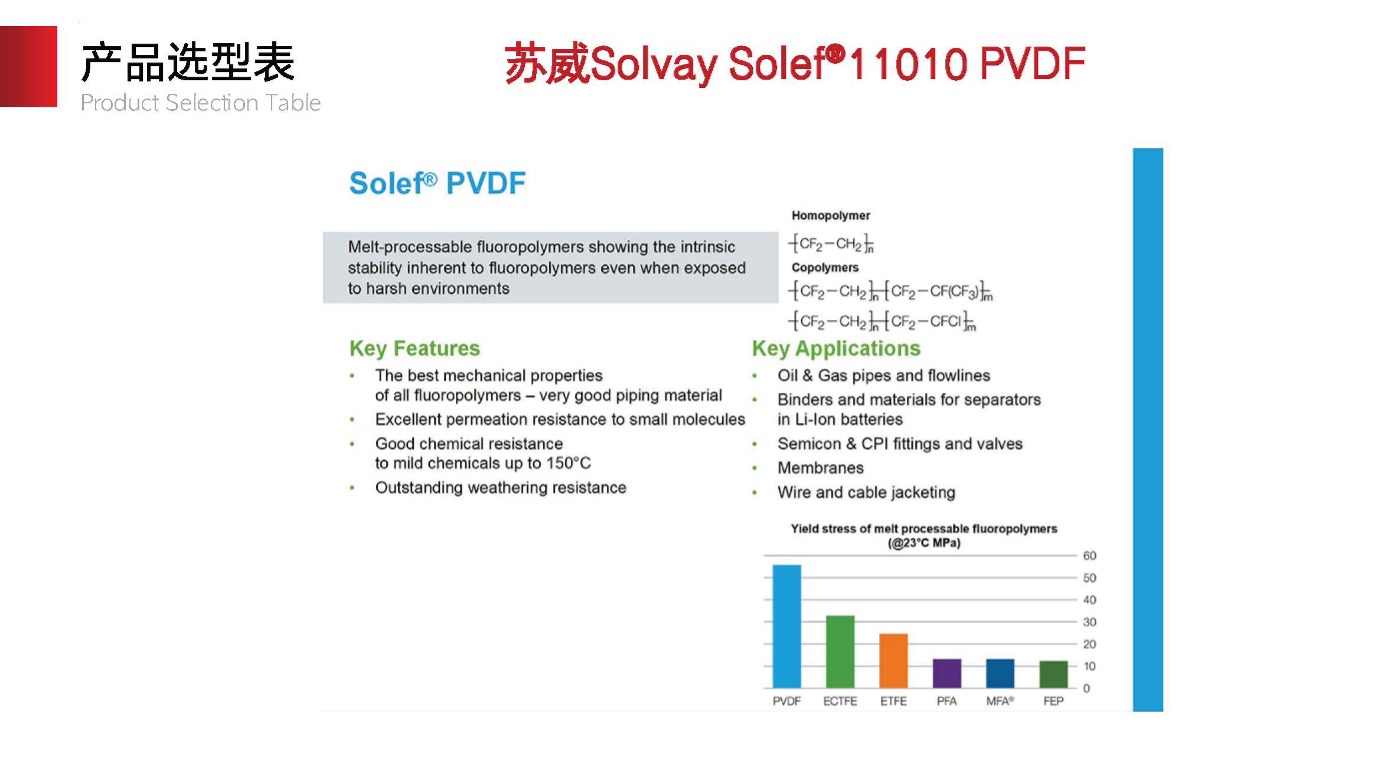 产品选型表
Product Selection Table

苏威Solvay Solef®11010 PVDF

Solef® PVDF

Melt-processable fluoropolymers showing the intrinsic stability inherent to fluoropolymers even when exposed to harsh environments

Homopolymer
$-[CF_2-CH_2]_n-$
Copolymers
$-[CF_2-CH_2]_n-[CF_2-CF(CF_3)]_m-$
$-[CF_2-CH_2]_n-[CF_2-CFCl]_m-$

Key Features
• The best mechanical properties of all fluoropolymers – very good piping material
• Excellent permeation resistance to small molecules
• Good chemical resistance to mild chemicals up to 150°C
• Outstanding weathering resistance

Key Applications
• Oil & Gas pipes and flowlines
• Binders and materials for separators in Li-Ion batteries
• Semicon & CPI fittings and valves
• Membranes
• Wire and cable jacketing

Yield stress of melt processable fluoropolymers (@23°C MPa)
60
50
40
30
20
10
0
PVDF ECTFE ETFE PFA MFA® FEP